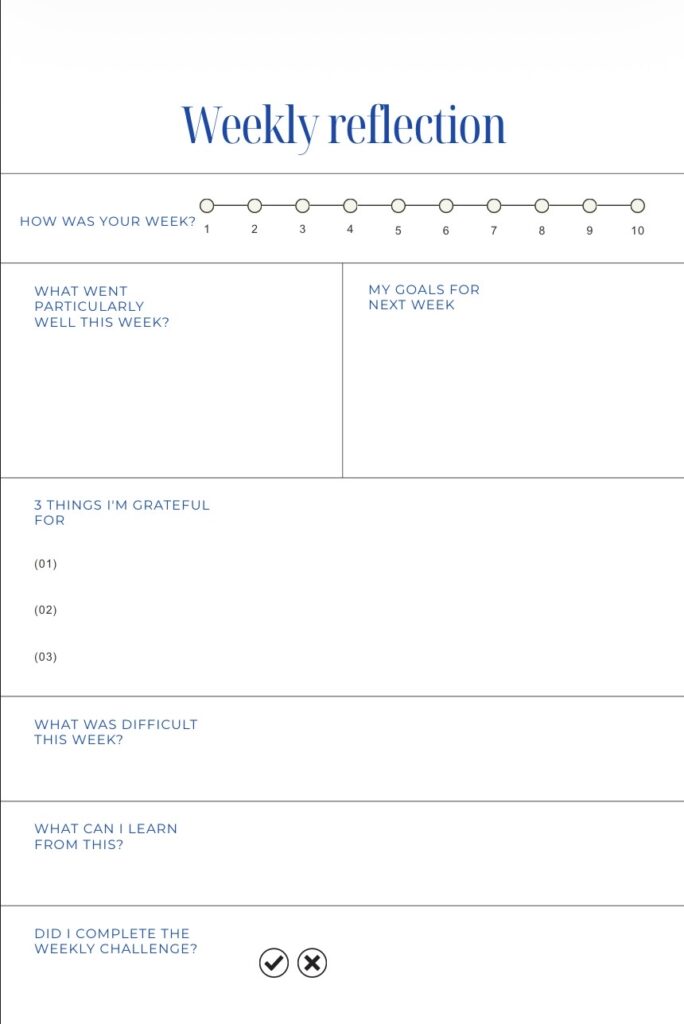 Weekly reflection

HOW WAS YOUR WEEK? 1 2 3 4 5 6 7 8 9 10

WHAT WENT PARTICULARLY WELL THIS WEEK?

MY GOALS FOR NEXT WEEK

3 THINGS I'M GRATEFUL FOR

(01)

(02)

(03)

WHAT WAS DIFFICULT THIS WEEK?

WHAT CAN I LEARN FROM THIS?

DID I COMPLETE THE WEEKLY CHALLENGE?